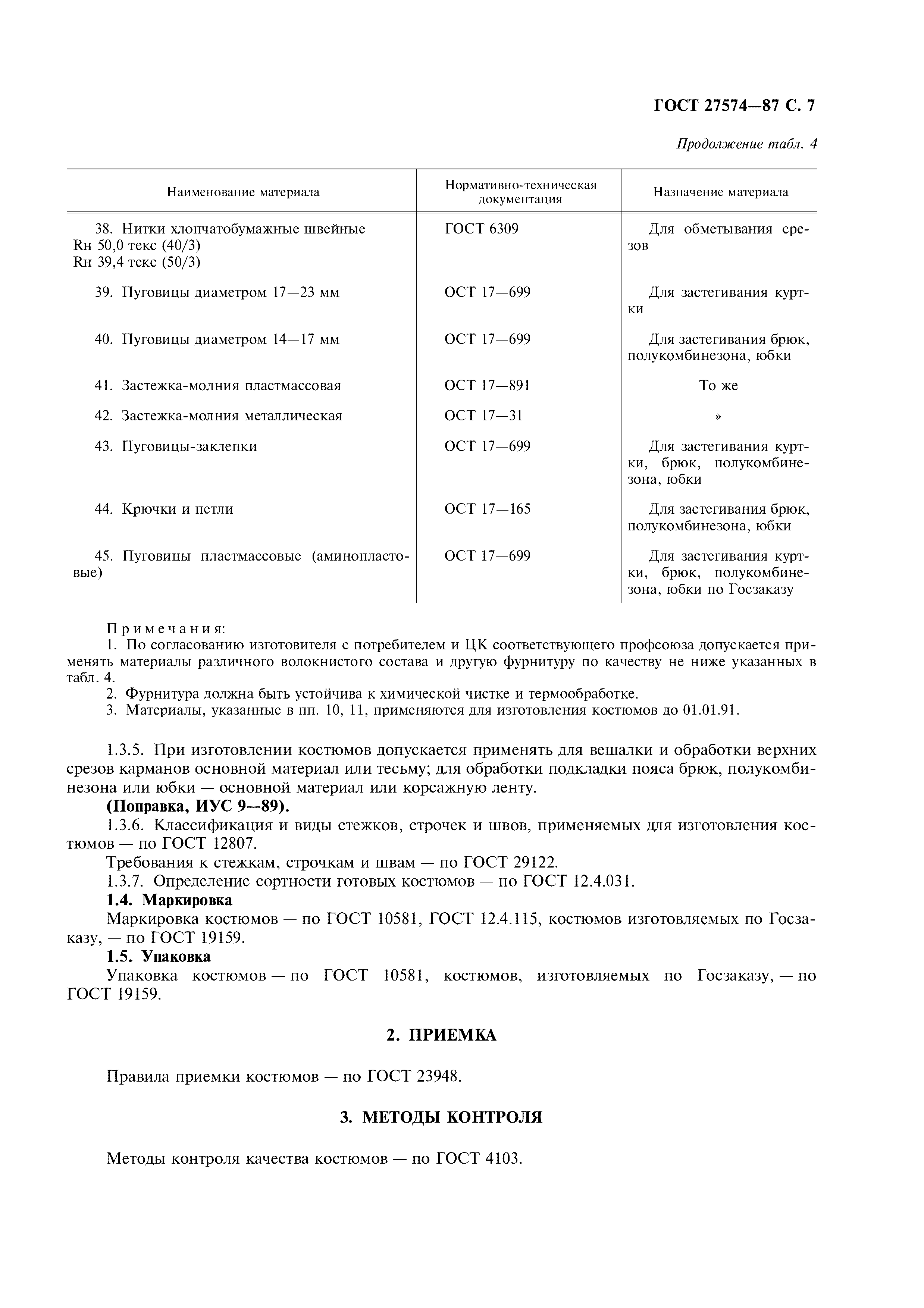 ГОСТ 27574—87 С. 7

Продолжение табл. 4

| Наименование материала | Нормативно-техническая документация | Назначение материала |
|---|---|---|
| 38. Нитки хлопчатобумажные швейные Rн 50,0 текс (40/3) Rн 39,4 текс (50/3) | ГОСТ 6309 | Для обметывания срезов |
| 39. Пуговицы диаметром 17—23 мм | ОСТ 17—699 | Для застегивания куртки |
| 40. Пуговицы диаметром 14—17 мм | ОСТ 17—699 | Для застегивания брюк, полукомбинезона, юбки |
| 41. Застежка-молния пластмассовая | ОСТ 17—891 | То же |
| 42. Застежка-молния металлическая | ОСТ 17—31 | » |
| 43. Пуговицы-заклепки | ОСТ 17—699 | Для застегивания куртки, брюк, полукомбинезона, юбки |
| 44. Крючки и петли | ОСТ 17—165 | Для застегивания брюк, полукомбинезона, юбки |
| 45. Пуговицы пластмассовые (аминопластовые) | ОСТ 17—699 | Для застегивания куртки, брюк, полукомбинезона, юбки по Госзаказу |

Примечания:
1. По согласованию изготовителя с потребителем и ЦК соответствующего профсоюза допускается применять материалы различного волокнистого состава и другую фурнитуру по качеству не ниже указанных в табл. 4.
2. Фурнитура должна быть устойчива к химической чистке и термообработке.
3. Материалы, указанные в пп. 10, 11, применяются для изготовления костюмов до 01.01.91.

1.3.5. При изготовлении костюмов допускается применять для вешалки и обработки верхних срезов карманов основной материал или тесьму; для обработки подкладки пояса брюк, полукомбинезона или юбки — основной материал или корсажную ленту.
(Поправка, ИУС 9—89).
1.3.6. Классификация и виды стежков, строчек и швов, применяемых для изготовления костюмов — по ГОСТ 12807.
Требования к стежкам, строчкам и швам — по ГОСТ 29122.
1.3.7. Определение сортности готовых костюмов — по ГОСТ 12.4.031.
1.4. Маркировка
Маркировка костюмов — по ГОСТ 10581, ГОСТ 12.4.115, костюмов изготовляемых по Госзаказу, — по ГОСТ 19159.
1.5. Упаковка
Упаковка костюмов — по ГОСТ 10581, костюмов, изготовляемых по Госзаказу, — по ГОСТ 19159.

2. ПРИЕМКА

Правила приемки костюмов — по ГОСТ 23948.

3. МЕТОДЫ КОНТРОЛЯ

Методы контроля качества костюмов — по ГОСТ 4103.